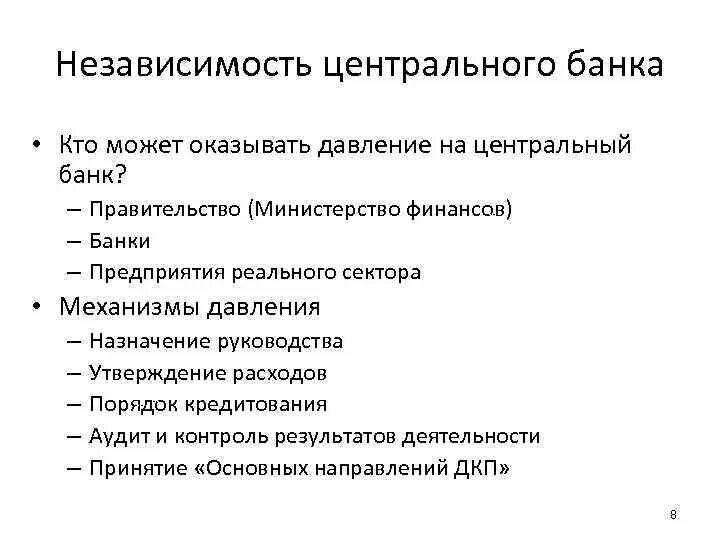 Независимость центрального банка

• Кто может оказывать давление на центральный банк?
– Правительство (Министерство финансов)
– Банки
– Предприятия реального сектора

• Механизмы давления
– Назначение руководства
– Утверждение расходов
– Порядок кредитования
– Аудит и контроль результатов деятельности
– Принятие «Основных направлений ДКП»

8